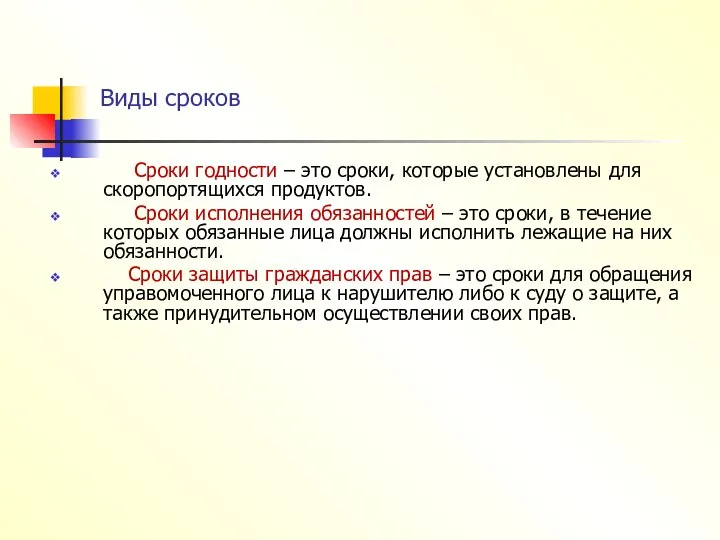 Виды сроков

Сроки годности – это сроки, которые установлены для скоропортящихся продуктов.

Сроки исполнения обязанностей – это сроки, в течение которых обязанные лица должны исполнить лежащие на них обязанности.

Сроки защиты гражданских прав – это сроки для обращения управомоченного лица к нарушителю либо к суду о защите, а также принудительном осуществлении своих прав.